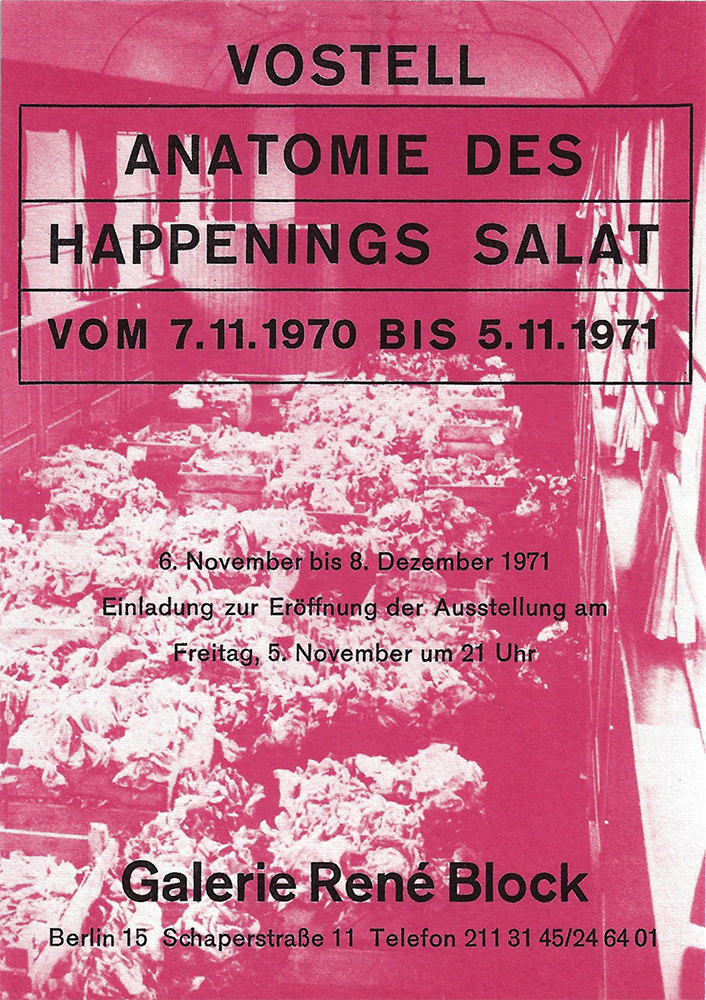 VOSTELL

ANATOMIE DES

HAPPENINGS SALAT

VOM 7.11.1970 BIS 5.11.1971

6. November bis 8. Dezember 1971
Einladung zur Eröffnung der Ausstellung am
Freitag, 5. November um 21 Uhr

Galerie René Block

Berlin 15 Schaperstraße 11 Telefon 211 31 45/24 64 01